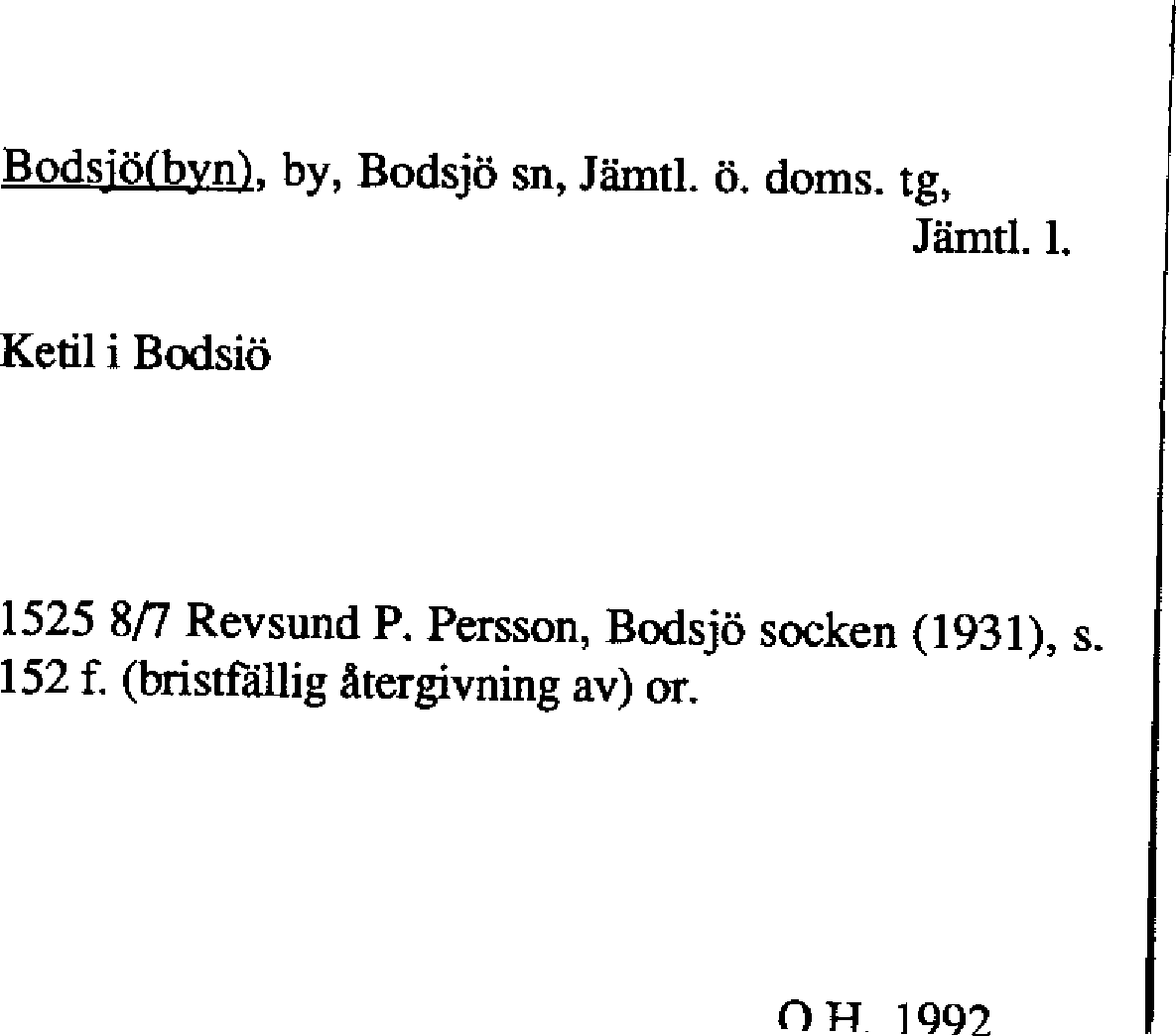 Bodsjö(byn), by, Bodsjö sn, Jämtl. ö. doms. tg,
Jämtl. l.

Ketil i Bodsiö

1525 8/7 Revsund P. Persson, Bodsjö socken (1931), s. 152 f. (bristfällig återgivning av) or.

O.H. 1992